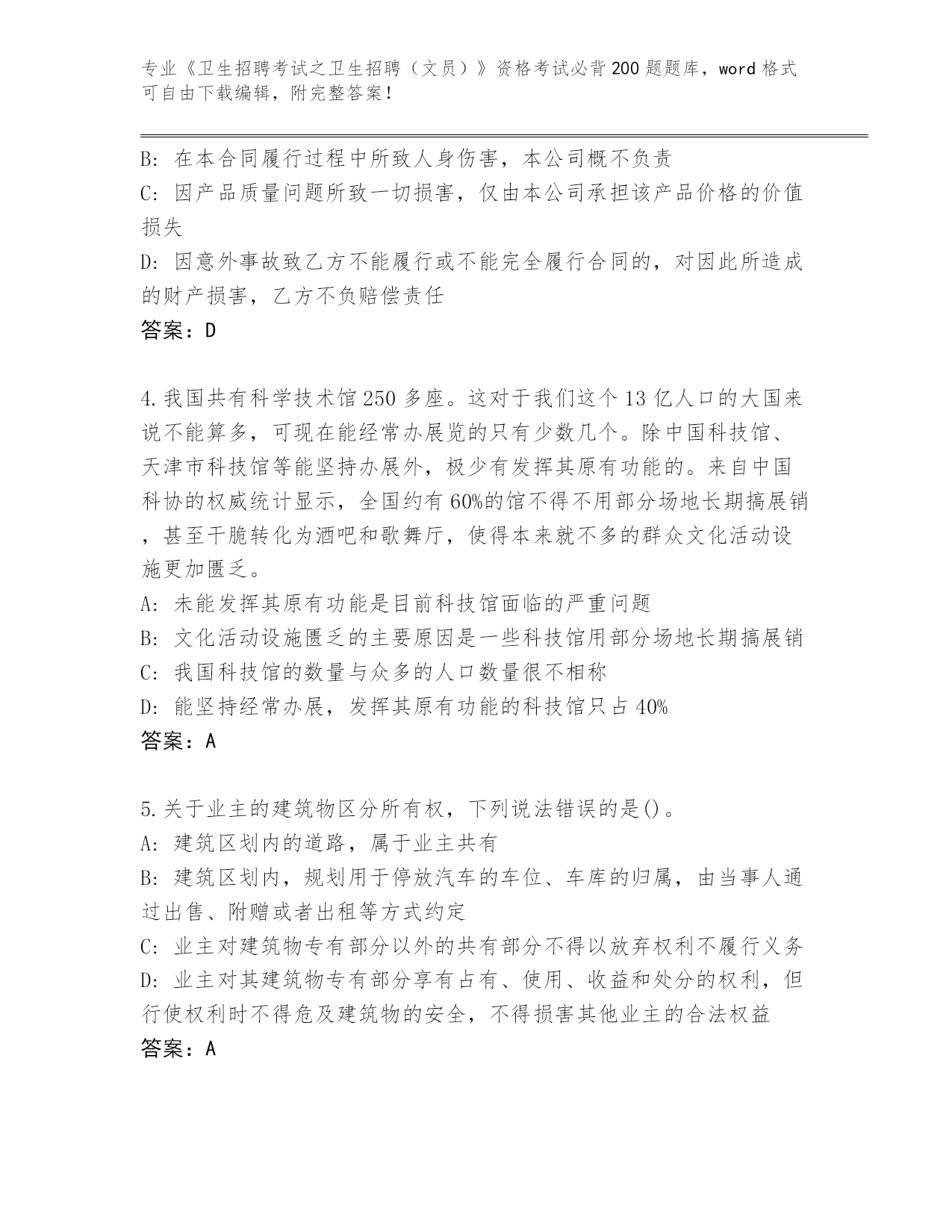 专业《卫生招聘考试之卫生招聘（文员）》资格考试必背200题题库，word格式可自由下载编辑，附完整答案！

B：在本合同履行过程中所致人身伤害，本公司概不负责
C：因产品质量问题所致一切损害，仅由本公司承担该产品价格的价值损失
D：因意外事故致乙方不能履行或不能完全履行合同的，对因此所造成的财产损害，乙方不负赔偿责任
答案：D

4.我国共有科学技术馆250多座。这对于我们这个13亿人口的大国来说不能算多，可现在能经常办展览的只有少数几个。除中国科技馆、天津市科技馆等能坚持办展外，极少有发挥其原有功能的。来自中国科协的权威统计显示，全国约有60%的馆不得不用部分场地长期搞展销，甚至干脆转化为酒吧和歌舞厅，使得本来就不多的群众文化活动设施更加匮乏。
A：未能发挥其原有功能是目前科技馆面临的严重问题
B：文化活动设施匮乏的主要原因是一些科技馆用部分场地长期搞展销
C：我国科技馆的数量与众多的人口数量很不相称
D：能坚持经常办展，发挥其原有功能的科技馆只占40%
答案：A

5.关于业主的建筑物区分所有权，下列说法错误的是()。
A：建筑区划内的道路，属于业主共有
B：建筑区划内，规划用于停放汽车的车位、车库的归属，由当事人通过出售、附赠或者出租等方式约定
C：业主对建筑物专有部分以外的共有部分不得以放弃权利不履行义务
D：业主对其建筑物专有部分享有占有、使用、收益和处分的权利，但行使权利时不得危及建筑物的安全，不得损害其他业主的合法权益
答案：A